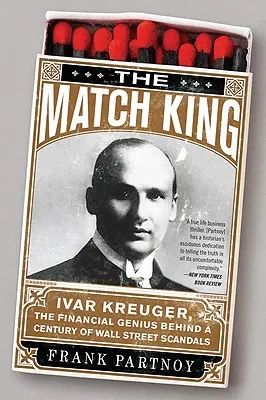 THE
MATCH KING

"A true life business thriller. [Partnoy] has a historian's assiduous dedication to telling the truth in all its uncomfortable complexity."
—NEW YORK TIMES BOOK REVIEW

IVAR KREUGER, THE FINANCIAL GENIUS BEHIND A CENTURY OF WALL STREET SCANDALS

FRANK PARTNOY